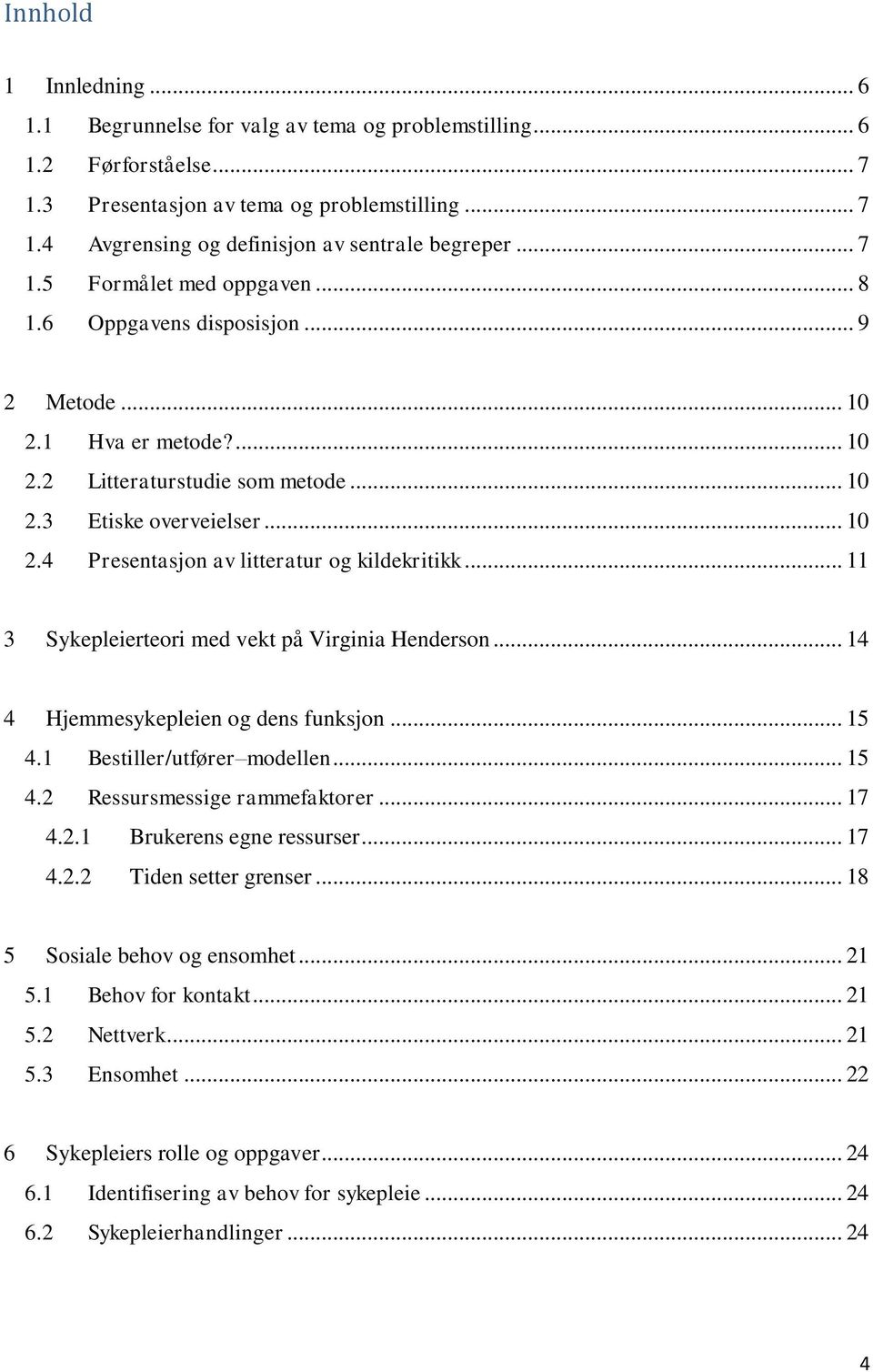 Innhold

1 Innledning ... 6
1.1 Begrunnelse for valg av tema og problemstilling ... 6
1.2 Førforståelse ... 7
1.3 Presentasjon av tema og problemstilling ... 7
1.4 Avgrensing og definisjon av sentrale begreper ... 7
1.5 Formålet med oppgaven ... 8
1.6 Oppgavens disposisjon ... 9

2 Metode ... 10
2.1 Hva er metode? ... 10
2.2 Litteraturstudie som metode ... 10
2.3 Etiske overveielser ... 10
2.4 Presentasjon av litteratur og kildekritikk ... 11

3 Sykepleierteori med vekt på Virginia Henderson ... 14

4 Hjemmesykepleien og dens funksjon ... 15
4.1 Bestiller/utfører–modellen ... 15
4.2 Ressursmessige rammefaktorer ... 17
4.2.1 Brukerens egne ressurser ... 17
4.2.2 Tiden setter grenser ... 18

5 Sosiale behov og ensomhet ... 21
5.1 Behov for kontakt ... 21
5.2 Nettverk ... 21
5.3 Ensomhet ... 22

6 Sykepleiers rolle og oppgaver ... 24
6.1 Identifisering av behov for sykepleie ... 24
6.2 Sykepleierhandlinger ... 24

4